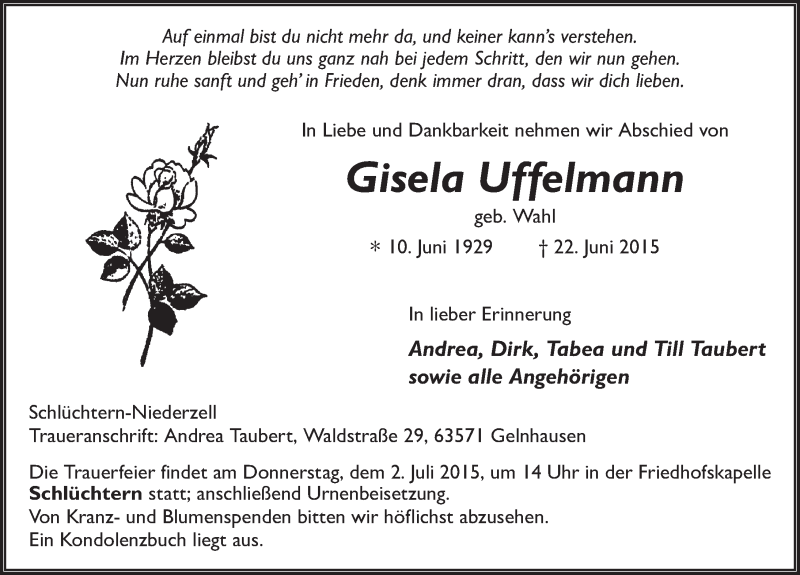 Auf einmal bist du nicht mehr da, und keiner kann's verstehen.
Im Herzen bleibst du uns ganz nah bei jedem Schritt, den wir nun gehen.
Nun ruhe sanft und geh' in Frieden, denk immer dran, dass wir dich lieben.

In Liebe und Dankbarkeit nehmen wir Abschied von

Gisela Uffelmann

geb. Wahl

* 10. Juni 1929 † 22. Juni 2015

In lieber Erinnerung

Andrea, Dirk, Tabea und Till Taubert
sowie alle Angehörigen

Schlüchtern-Niederzell
Traueranschrift: Andrea Taubert, Waldstraße 29, 63571 Gelnhausen

Die Trauerfeier findet am Donnerstag, dem 2. Juli 2015, um 14 Uhr in der Friedhofskapelle Schlüchtern statt; anschließend Urnenbeisetzung.
Von Kranz- und Blumenspenden bitten wir höflichst abzusehen.
Ein Kondolenzbuch liegt aus.